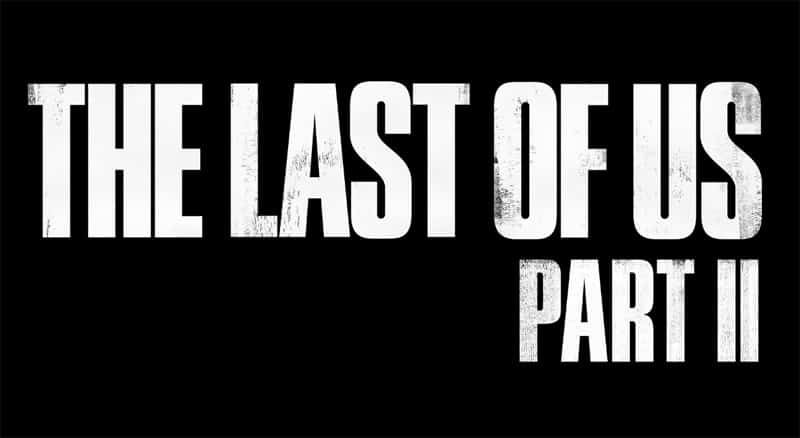 THE LAST OF US
PART II